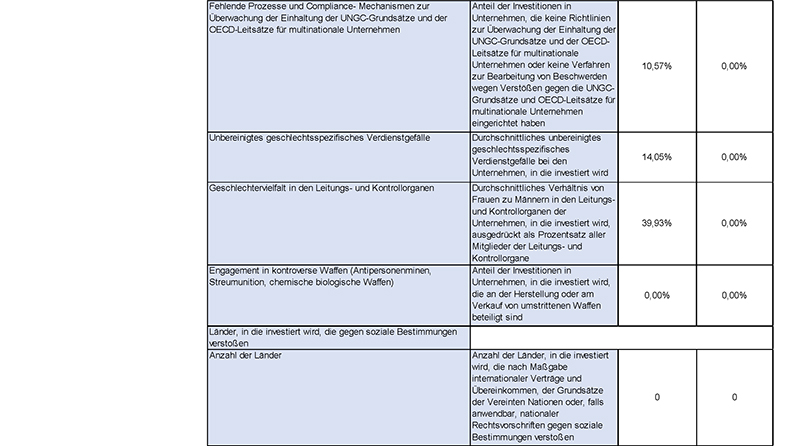 | | | | |
|---|---|---|---|
| Fehlende Prozesse und Compliance- Mechanismen zur Überwachung der Einhaltung der UNGC-Grundsätze und der OECD-Leitsätze für multinationale Unternehmen | Anteil der Investitionen in Unternehmen, die keine Richtlinien zur Überwachung der Einhaltung der UNGC-Grundsätze und der OECD-Leitsätze für multinationale Unternehmen oder keine Verfahren zur Bearbeitung von Beschwerden wegen Verstößen gegen die UNGC-Grundsätze und OECD-Leitsätze für multinationale Unternehmen eingerichtet haben | 10,57% | 0,00% |
| Unbereinigtes geschlechtsspezifisches Verdienstgefälle | Durchschnittliches unbereinigtes geschlechtsspezifisches Verdienstgefälle bei den Unternehmen, in die investiert wird | 14,05% | 0,00% |
| Geschlechtervielfalt in den Leitungs- und Kontrollorganen | Durchschnittliches Verhältnis von Frauen zu Männern in den Leitungs- und Kontrollorganen der Unternehmen, in die investiert wird, ausgedrückt als Prozentsatz aller Mitglieder der Leitungs- und Kontrollorgane | 39,93% | 0,00% |
| Engagement in kontroverse Waffen (Antipersonenminen, Streumunition, chemische biologische Waffen) | Anteil der Investitionen in Unternehmen, in die investiert wird, die an der Herstellung oder am Verkauf von umstrittenen Waffen beteiligt sind | 0,00% | 0,00% |
| Länder, in die investiert wird, die gegen soziale Bestimmungen verstoßen | | | |
| Anzahl der Länder | Anzahl der Länder, in die investiert wird, die nach Maßgabe internationaler Verträge und Übereinkommen, der Grundsätze der Vereinten Nationen oder, falls anwendbar, nationaler Rechtsvorschriften gegen soziale Bestimmungen verstoßen | 0 | 0 |